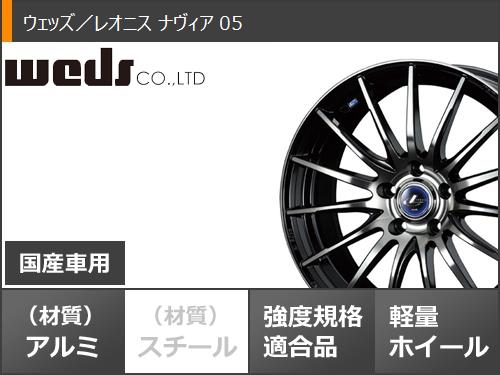 ウェッズ／レオニス ナヴィア 05

weds CO.,LTD

国産車用

（材質）
アルミ

（材質）
スチール

強度規格
適合品

軽量
ホイール